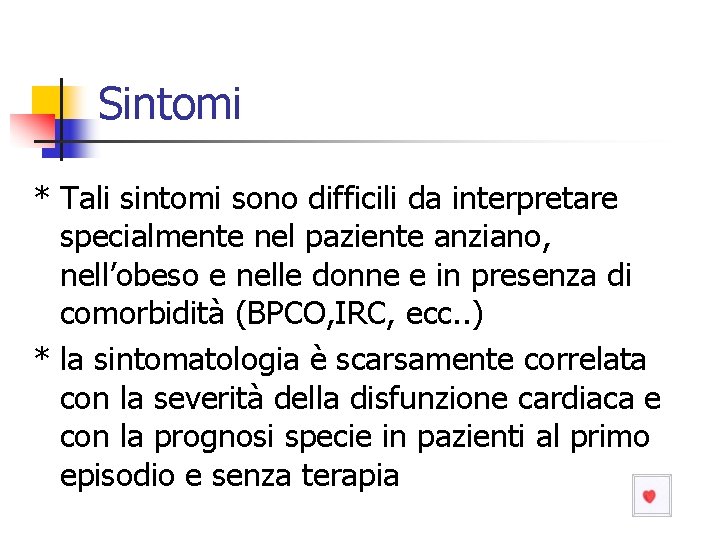 Sintomi

* Tali sintomi sono difficili da interpretare specialmente nel paziente anziano, nell’obeso e nelle donne e in presenza di comorbidità (BPCO,IRC, ecc..)

* la sintomatologia è scarsamente correlata con la severità della disfunzione cardiaca e con la prognosi specie in pazienti al primo episodio e senza terapia